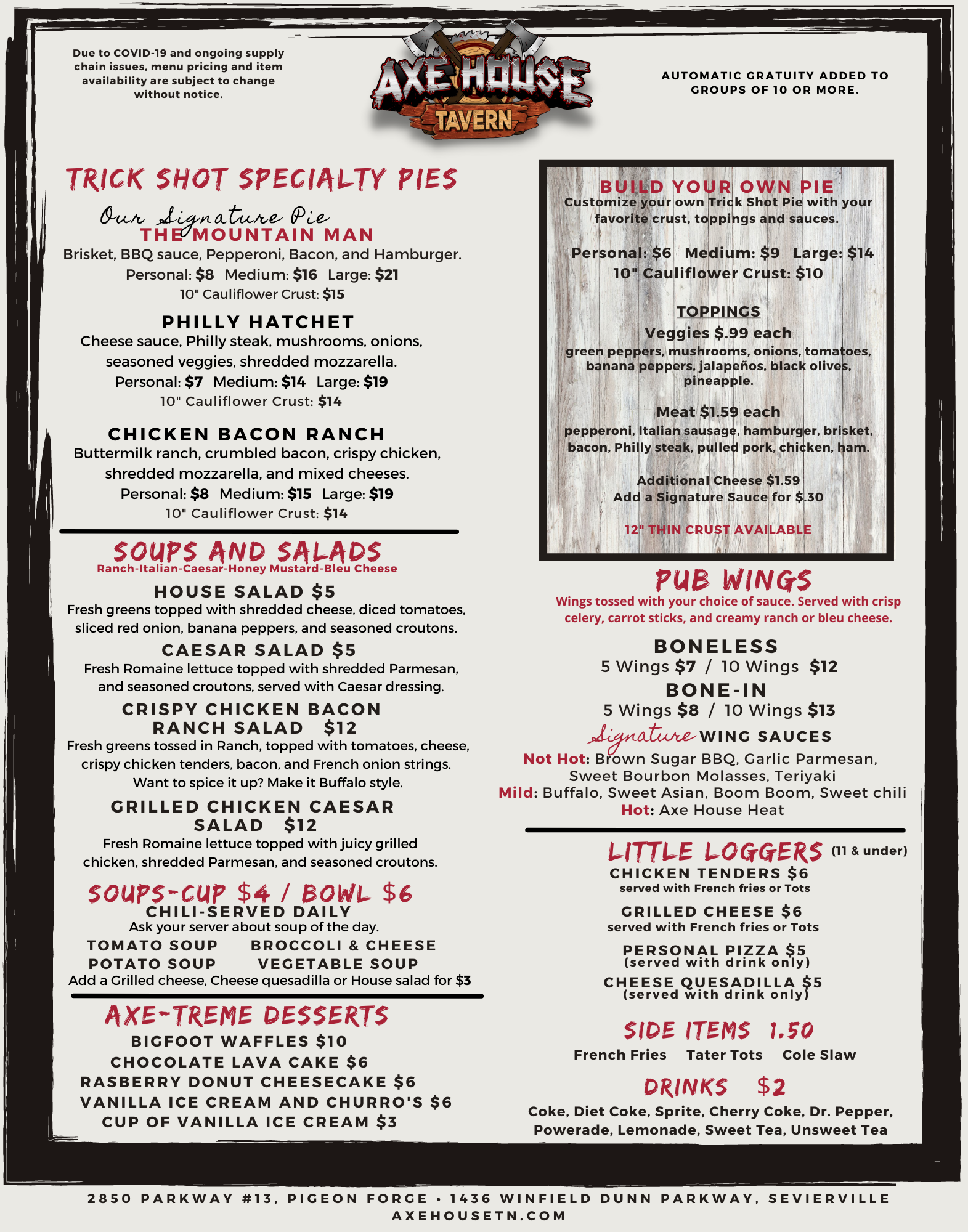 Due to COVID-19 and ongoing supply chain issues, menu pricing and item availability are subject to change without notice.

AXE HOUSE TAVERN

AUTOMATIC GRATUITY ADDED TO GROUPS OF 10 OR MORE.

TRICK SHOT SPECIALTY PIES

Our Signature Pie
THE MOUNTAIN MAN
Brisket, BBQ sauce, Pepperoni, Bacon, and Hamburger.
Personal: $8 Medium: $16 Large: $21
10" Cauliflower Crust: $15

PHILLY HATCHET
Cheese sauce, Philly steak, mushrooms, onions, seasoned veggies, shredded mozzarella.
Personal: $7 Medium: $14 Large: $19
10" Cauliflower Crust: $14

CHICKEN BACON RANCH
Buttermilk ranch, crumbled bacon, crispy chicken, shredded mozzarella, and mixed cheeses.
Personal: $8 Medium: $15 Large: $19
10" Cauliflower Crust: $14

SOUPS AND SALADS
Ranch-Italian-Caesar-Honey Mustard-Bleu Cheese

HOUSE SALAD $5
Fresh greens topped with shredded cheese, diced tomatoes, sliced red onion, banana peppers, and seasoned croutons.

CAESAR SALAD $5
Fresh Romaine lettuce topped with shredded Parmesan, and seasoned croutons, served with Caesar dressing.

CRISPY CHICKEN BACON RANCH SALAD $12
Fresh greens tossed in Ranch, topped with tomatoes, cheese, crispy chicken tenders, bacon, and French onion strings. Want to spice it up? Make it Buffalo style.

GRILLED CHICKEN CAESAR SALAD $12
Fresh Romaine lettuce topped with juicy grilled chicken, shredded Parmesan, and seasoned croutons.

SOUPS-CUP $4 / BOWL $6
CHILI-SERVED DAILY
Ask your server about soup of the day.
TOMATO SOUP BROCCOLI & CHEESE
POTATO SOUP VEGETABLE SOUP
Add a Grilled cheese, Cheese quesadilla or House salad for $3

AXE-TREME DESSERTS
BIGFOOT WAFFLES $10
CHOCOLATE LAVA CAKE $6
RASBERRY DONUT CHEESECAKE $6
VANILLA ICE CREAM AND CHURRO'S $6
CUP OF VANILLA ICE CREAM $3

BUILD YOUR OWN PIE
Customize your own Trick Shot Pie with your favorite crust, toppings and sauces.

Personal: $6 Medium: $9 Large: $14
10" Cauliflower Crust: $10

TOPPINGS
Veggies $.99 each
green peppers, mushrooms, onions, tomatoes, banana peppers, jalapeños, black olives, pineapple.

Meat $1.59 each
pepperoni, Italian sausage, hamburger, brisket, bacon, Philly steak, pulled pork, chicken, ham.

Additional Cheese $1.59
Add a Signature Sauce for $.30

12" THIN CRUST AVAILABLE

PUB WINGS
Wings tossed with your choice of sauce. Served with crisp celery, carrot sticks, and creamy ranch or bleu cheese.

BONELESS
5 Wings $7 / 10 Wings $12
BONE-IN
5 Wings $8 / 10 Wings $13
Signature WING SAUCES
Not Hot: Brown Sugar BBQ, Garlic Parmesan, Sweet Bourbon Molasses, Teriyaki
Mild: Buffalo, Sweet Asian, Boom Boom, Sweet chili
Hot: Axe House Heat

LITTLE LOGGERS (11 & under)
CHICKEN TENDERS $6
served with French fries or Tots
GRILLED CHEESE $6
served with French fries or Tots
PERSONAL PIZZA $5
(served with drink only)
CHEESE QUESADILLA $5
(served with drink only)

SIDE ITEMS 1.50
French Fries Tater Tots Cole Slaw

DRINKS $2
Coke, Diet Coke, Sprite, Cherry Coke, Dr. Pepper, Powerade, Lemonade, Sweet Tea, Unsweet Tea

2850 PARKWAY #13, PIGEON FORGE • 1436 WINFIELD DUNN PARKWAY, SEVIERVILLE
AXEHOUSETN.COM